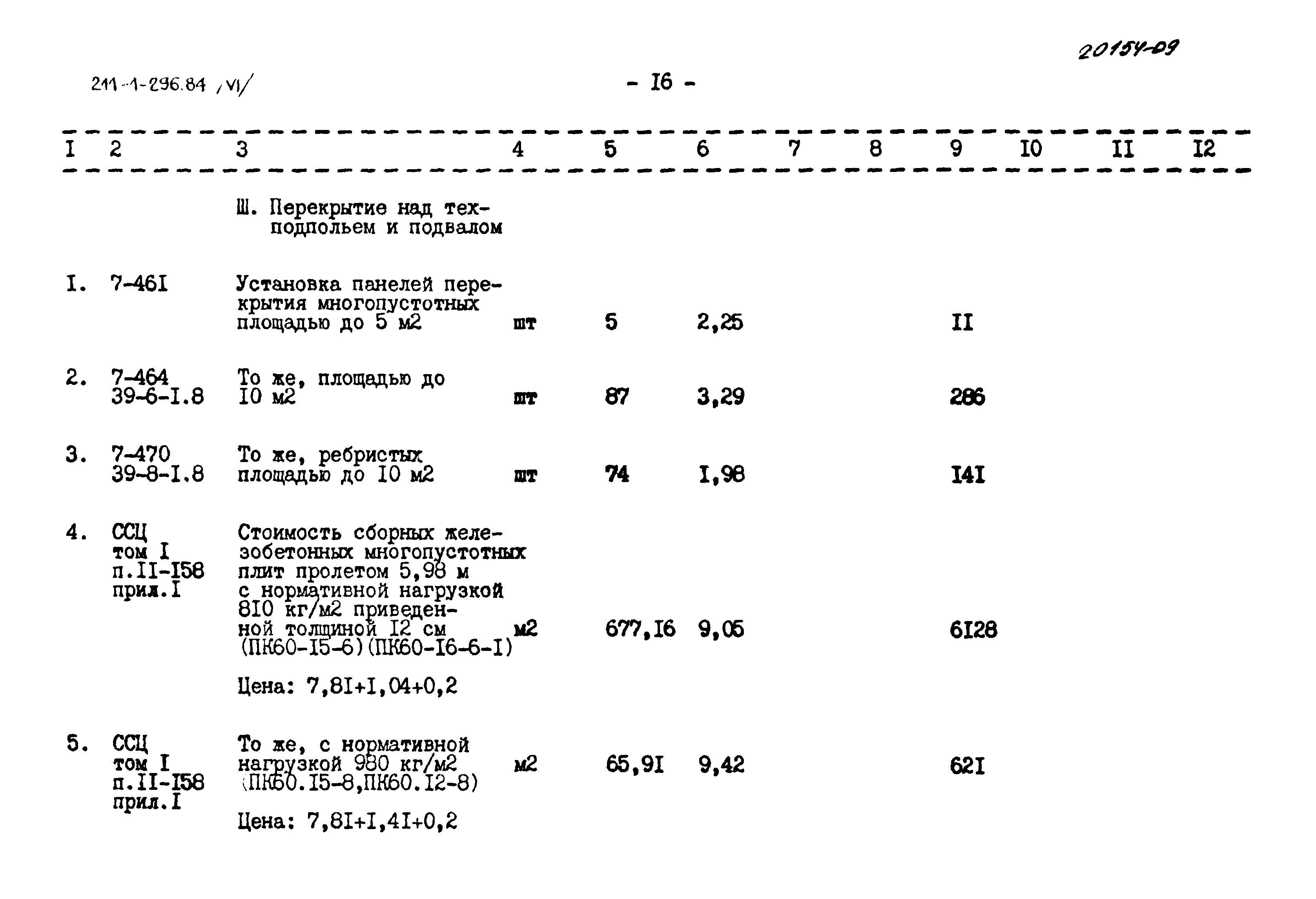 20154-09

211-1-296.84 /VI/

- I6 -

| I | 2 | 3 | 4 | 5 | 6 | 7 | 8 | 9 | I0 | II | I2 |
|---|---|---|---|---|---|---|---|---|---|---|---|
| | | Ш. Перекрытие над техподпольем и подвалом | | | | | | | | | |
| I. | 7-46I | Установка панелей перекрытия многопустотных площадью до 5 м2 | шт | 5 | 2,25 | | | II | | | |
| 2. | 7-464 39-6-I.8 | То же, площадью до I0 м2 | шт | 87 | 3,29 | | | 286 | | | |
| 3. | 7-470 39-8-I.8 | То же, ребристых площадью до I0 м2 | шт | 74 | I,98 | | | I4I | | | |
| 4. | ССЦ том I п.II-I58 прил.I | Стоимость сборных железобетонных многопустотных плит пролетом 5,98 м с нормативной нагрузкой 8I0 кг/м2 приведенной толщиной I2 см (ПК60-I5-6)(ПК60-I6-6-I) Цена: 7,8I+I,04+0,2 | м2 | 677,I6 | 9,05 | | | 6I28 | | | |
| 5. | ССЦ том I п.II-I58 прил.I | То же, с нормативной нагрузкой 980 кг/м2 (ПК60.I5-8,ПК60.I2-8) Цена: 7,8I+I,4I+0,2 | м2 | 65,9I | 9,42 | | | 62I | | | |